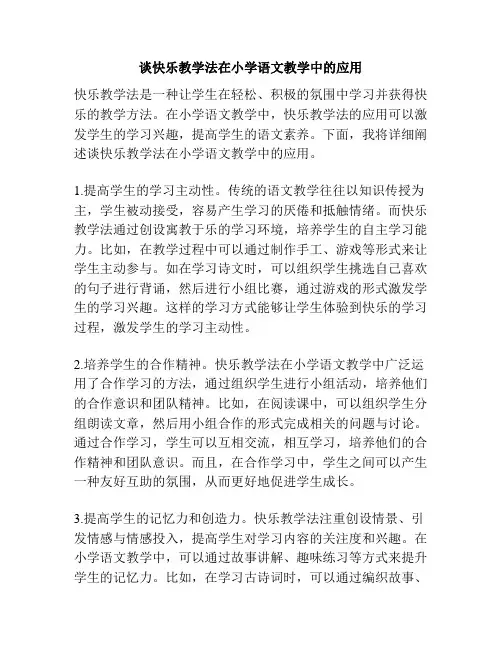 谈快乐教学法在小学语文教学中的应用

快乐教学法是一种让学生在轻松、积极的氛围中学习并获得快乐的教学方法。在小学语文教学中，快乐教学法的应用可以激发学生的学习兴趣，提高学生的语文素养。下面，我将详细阐述谈快乐教学法在小学语文教学中的应用。

1.提高学生的学习主动性。传统的语文教学往往以知识传授为主，学生被动接受，容易产生学习的厌倦和抵触情绪。而快乐教学法通过创设寓教于乐的学习环境，培养学生的自主学习能力。比如，在教学过程中可以通过制作手工、游戏等形式来让学生主动参与。如在学习诗文时，可以组织学生挑选自己喜欢的句子进行背诵，然后进行小组比赛，通过游戏的形式激发学生的学习兴趣。这样的学习方式能够让学生体验到快乐的学习过程，激发学生的学习主动性。

2.培养学生的合作精神。快乐教学法在小学语文教学中广泛运用了合作学习的方法，通过组织学生进行小组活动，培养他们的合作意识和团队精神。比如，在阅读课中，可以组织学生分组朗读文章，然后用小组合作的形式完成相关的问题与讨论。通过合作学习，学生可以互相交流，相互学习，培养他们的合作精神和团队意识。而且，在合作学习中，学生之间可以产生一种友好互助的氛围，从而更好地促进学生成长。

3.提高学生的记忆力和创造力。快乐教学法注重创设情景、引发情感与情感投入，提高学生对学习内容的关注度和兴趣。在小学语文教学中，可以通过故事讲解、趣味练习等方式来提升学生的记忆力。比如，在学习古诗词时，可以通过编织故事、